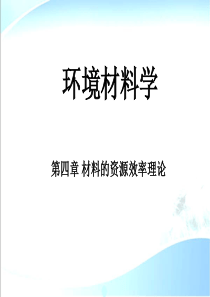 环境材料学

第四章 材料的资源效率理论